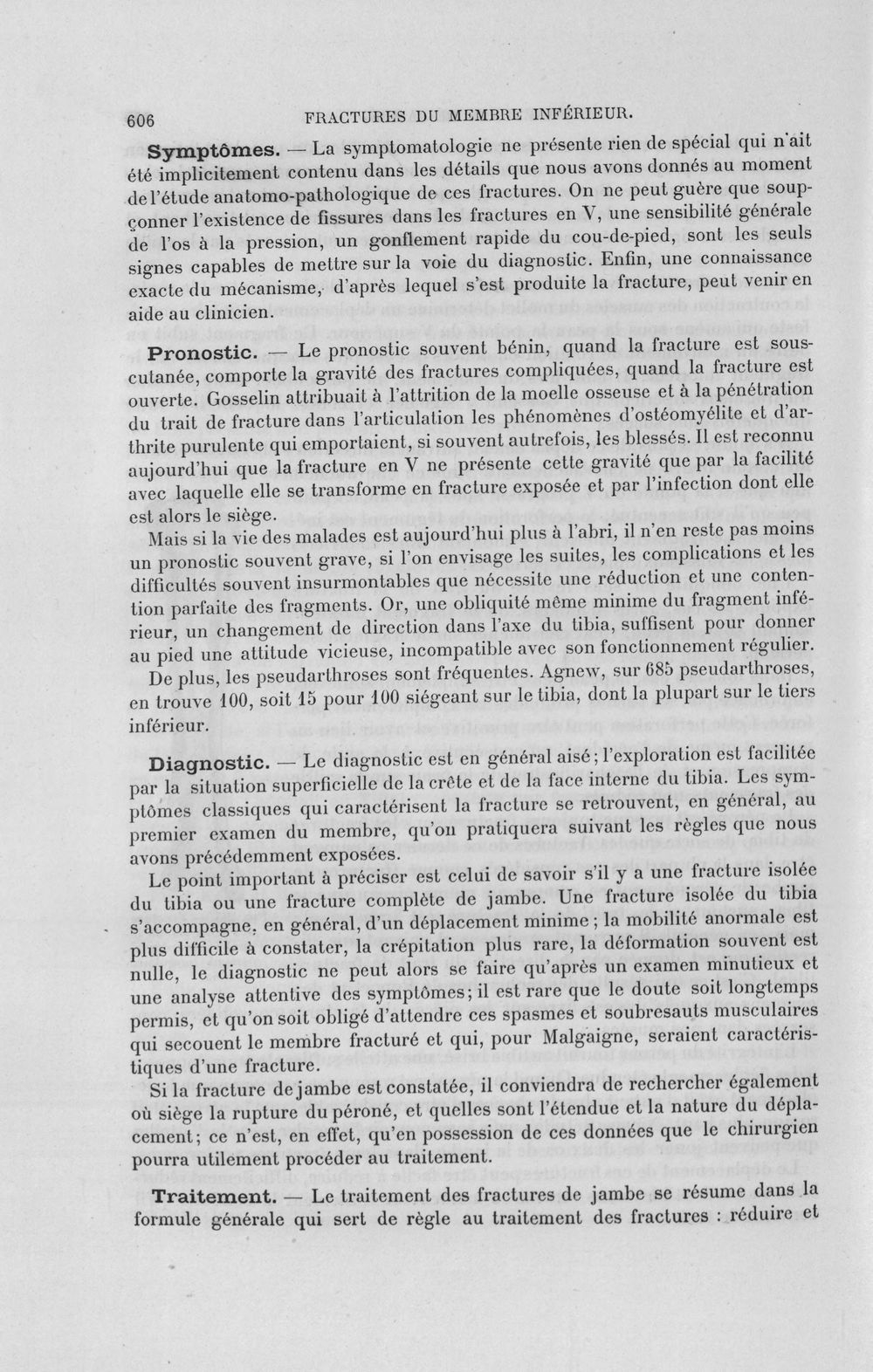 606 FRACTURES DU MEMBRE INFÉRIEUR.

Symptômes. — La symptomatologie ne présente rien de spécial qui n'ait été implicitement contenu dans les détails que nous avons donnés au moment de l'étude anatomo-pathologique de ces fractures. On ne peut guère que soupçonner l'existence de fissures dans les fractures en V, une sensibilité générale de l'os à la pression, un gonflement rapide du cou-de-pied, sont les seuls signes capables de mettre sur la voie du diagnostic. Enfin, une connaissance exacte du mécanisme, d'après lequel s'est produite la fracture, peut venir en aide au clinicien.

Pronostic. — Le pronostic souvent bénin, quand la fracture est sous-cutanée, comporte la gravité des fractures compliquées, quand la fracture est ouverte. Gosselin attribuait à l'attrition de la moelle osseuse et à la pénétration du trait de fracture dans l'articulation les phénomènes d'ostéomyélite et d'arthrite purulente qui emportaient, si souvent autrefois, les blessés. Il est reconnu aujourd'hui que la fracture en V ne présente cette gravité que par la facilité avec laquelle elle se transforme en fracture exposée et par l'infection dont elle est alors le siège.

Mais si la vie des malades est aujourd'hui plus à l'abri, il n'en reste pas moins un pronostic souvent grave, si l'on envisage les suites, les complications et les difficultés souvent insurmontables que nécessite une réduction et une contention parfaite des fragments. Or, une obliquité même minime du fragment inférieur, un changement de direction dans l'axe du tibia, suffisent pour donner au pied une attitude vicieuse, incompatible avec son fonctionnement régulier. De plus, les pseudarthroses sont fréquentes. Agnew, sur 685 pseudarthroses, en trouve 100, soit 15 pour 100 siégeant sur le tibia, dont la plupart sur le tiers inférieur.

Diagnostic. — Le diagnostic est en général aisé; l'exploration est facilitée par la situation superficielle de la crête et de la face interne du tibia. Les symptômes classiques qui caractérisent la fracture se retrouvent, en général, au premier examen du membre, qu'on pratiquera suivant les règles que nous avons précédemment exposées.

Le point important à préciser est celui de savoir s'il y a une fracture isolée du tibia ou une fracture complète de jambe. Une fracture isolée du tibia s'accompagne, en général, d'un déplacement minime; la mobilité anormale est plus difficile à constater, la crépitation plus rare, la déformation souvent est nulle, le diagnostic ne peut alors se faire qu'après un examen minutieux et une analyse attentive des symptômes; il est rare que le doute soit longtemps permis, et qu'on soit obligé d'attendre ces spasmes et soubresauts musculaires qui secouent le membre fracturé et qui, pour Malgaigne, seraient caractéristiques d'une fracture.

Si la fracture de jambe est constatée, il conviendra de rechercher également où siège la rupture du péroné, et quelles sont l'étendue et la nature du déplacement; ce n'est, en effet, qu'en possession de ces données que le chirurgien pourra utilement procéder au traitement.

Traitement. — Le traitement des fractures de jambe se résume dans la formule générale qui sert de règle au traitement des fractures : réduire et